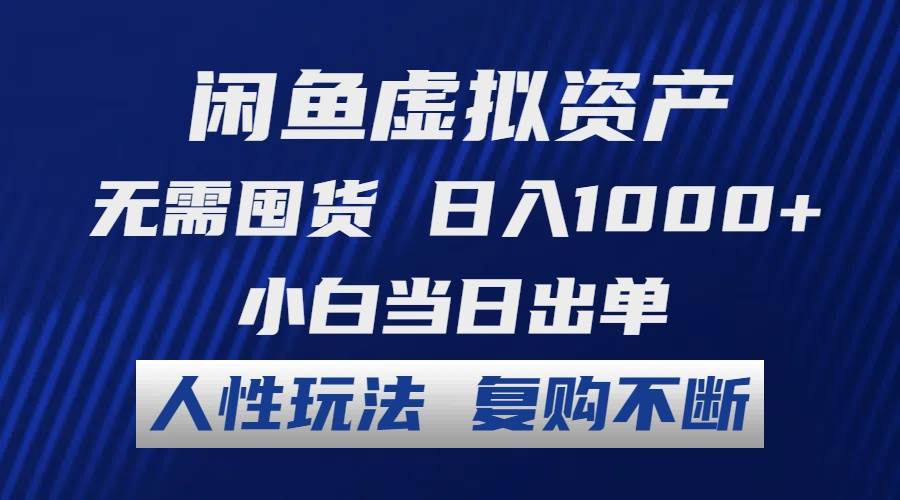 闲鱼虚拟资产
无需囤货 日入1000+
小白当日出单
人性玩法 复购不断